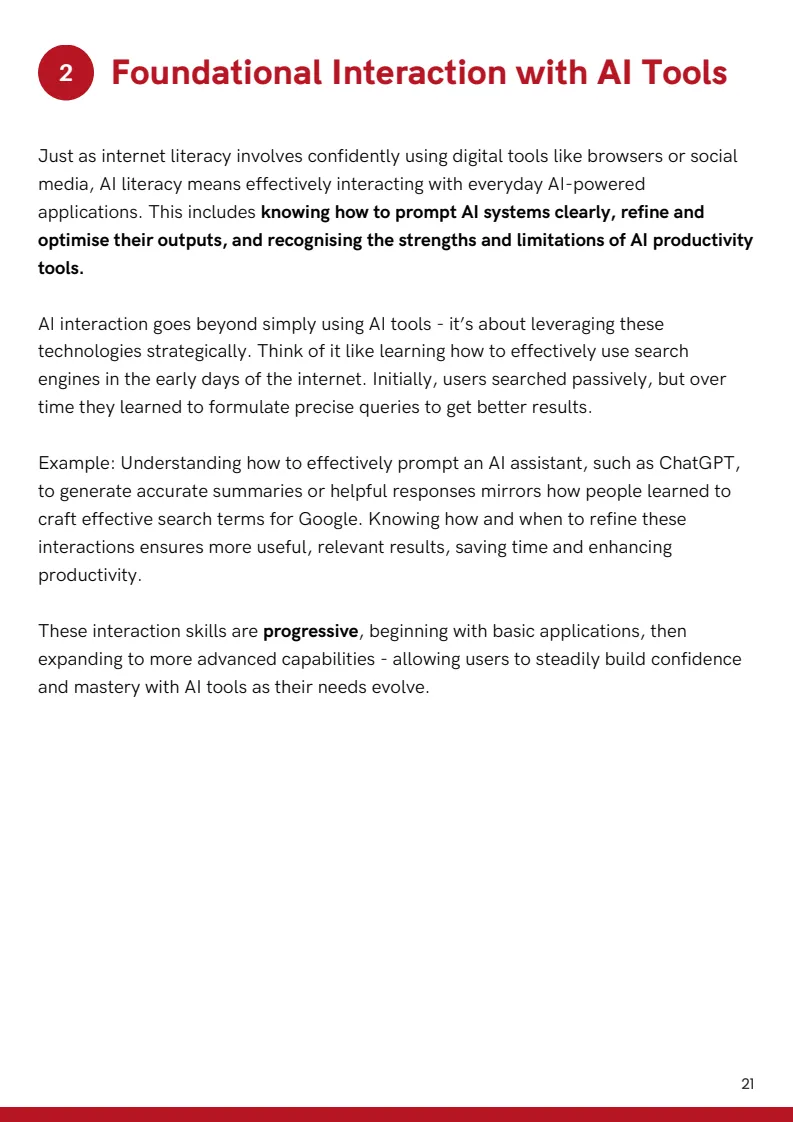 2 Foundational Interaction with AI Tools

Just as internet literacy involves confidently using digital tools like browsers or social media, AI literacy means effectively interacting with everyday AI-powered applications. This includes knowing how to prompt AI systems clearly, refine and optimise their outputs, and recognising the strengths and limitations of AI productivity tools.

AI interaction goes beyond simply using AI tools - it's about leveraging these technologies strategically. Think of it like learning how to effectively use search engines in the early days of the internet. Initially, users searched passively, but over time they learned to formulate precise queries to get better results.

Example: Understanding how to effectively prompt an AI assistant, such as ChatGPT, to generate accurate summaries or helpful responses mirrors how people learned to craft effective search terms for Google. Knowing how and when to refine these interactions ensures more useful, relevant results, saving time and enhancing productivity.

These interaction skills are progressive, beginning with basic applications, then expanding to more advanced capabilities - allowing users to steadily build confidence and mastery with AI tools as their needs evolve.

21